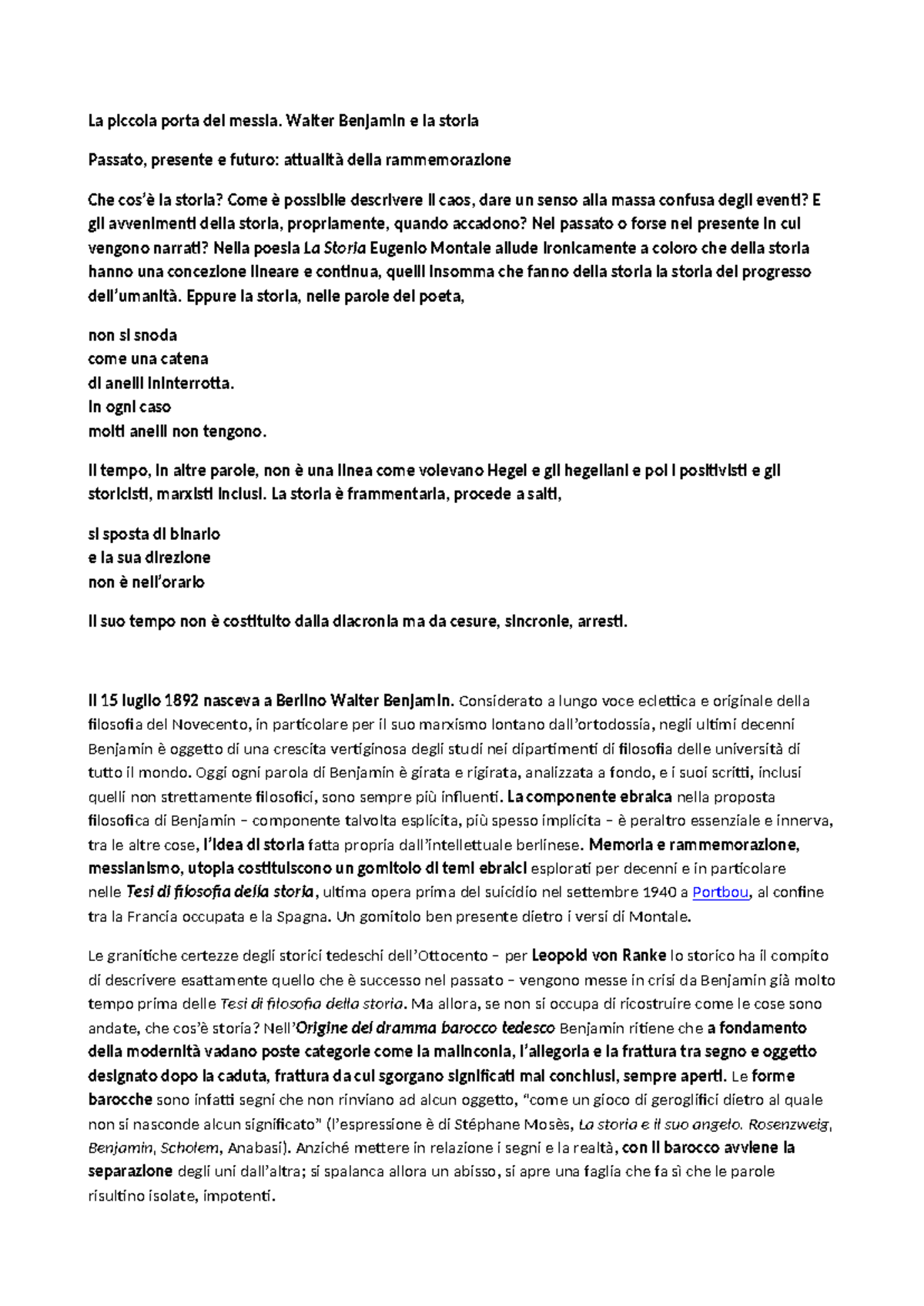 La piccola porta del messia. Walter Benjamin e la storia

Passato, presente e futuro: attualità della rammemorazione

Che cos'è la storia? Come è possibile descrivere il caos, dare un senso alla massa confusa degli eventi? E gli avvenimenti della storia, propriamente, quando accadono? Nel passato o forse nel presente in cui vengono narrati? Nella poesia La Storia Eugenio Montale allude ironicamente a coloro che della storia hanno una concezione lineare e continua, quelli insomma che fanno della storia la storia del progresso dell'umanità. Eppure la storia, nelle parole del poeta,

non si snoda
come una catena
di anelli ininterrotta.
In ogni caso
molti anelli non tengono.

Il tempo, in altre parole, non è una linea come volevano Hegel e gli hegeliani e poi i positivisti e gli storicisti, marxisti inclusi. La storia è frammentaria, procede a salti,

si sposta di binario
e la sua direzione
non è nell'orario

Il suo tempo non è costituito dalla diacronia ma da cesure, sincronie, arresti.

Il 15 luglio 1892 nasceva a Berlino Walter Benjamin. Considerato a lungo voce eclettica e originale della filosofia del Novecento, in particolare per il suo marxismo lontano dall'ortodossia, negli ultimi decenni Benjamin è oggetto di una crescita vertiginosa degli studi nei dipartimenti di filosofia delle università di tutto il mondo. Oggi ogni parola di Benjamin è girata e rigirata, analizzata a fondo, e i suoi scritti, inclusi quelli non strettamente filosofici, sono sempre più influenti. La componente ebraica nella proposta filosofica di Benjamin – componente talvolta esplicita, più spesso implicita – è peraltro essenziale e innerva, tra le altre cose, l'idea di storia fatta propria dall'intellettuale berlinese. Memoria e rammemorazione, messianismo, utopia costituiscono un gomitolo di temi ebraici esplorati per decenni e in particolare nelle Tesi di filosofia della storia, ultima opera prima del suicidio nel settembre 1940 a Portbou, al confine tra la Francia occupata e la Spagna. Un gomitolo ben presente dietro i versi di Montale.

Le granitiche certezze degli storici tedeschi dell'Ottocento – per Leopold von Ranke lo storico ha il compito di descrivere esattamente quello che è successo nel passato – vengono messe in crisi da Benjamin già molto tempo prima delle Tesi di filosofia della storia. Ma allora, se non si occupa di ricostruire come le cose sono andate, che cos'è storia? Nell'Origine del dramma barocco tedesco Benjamin ritiene che a fondamento della modernità vadano poste categorie come la malinconia, l'allegoria e la frattura tra segno e oggetto designato dopo la caduta, frattura da cui sgorgano significati mai conchiusi, sempre aperti. Le forme barocche sono infatti segni che non rinviano ad alcun oggetto, "come un gioco di geroglifici dietro al quale non si nasconde alcun significato" (l'espressione è di Stéphane Mosès, La storia e il suo angelo. Rosenzweig, Benjamin, Scholem, Anabasi). Anziché mettere in relazione i segni e la realtà, con il barocco avviene la separazione degli uni dall'altra; si spalanca allora un abisso, si apre una faglia che fa sì che le parole risultino isolate, impotenti.